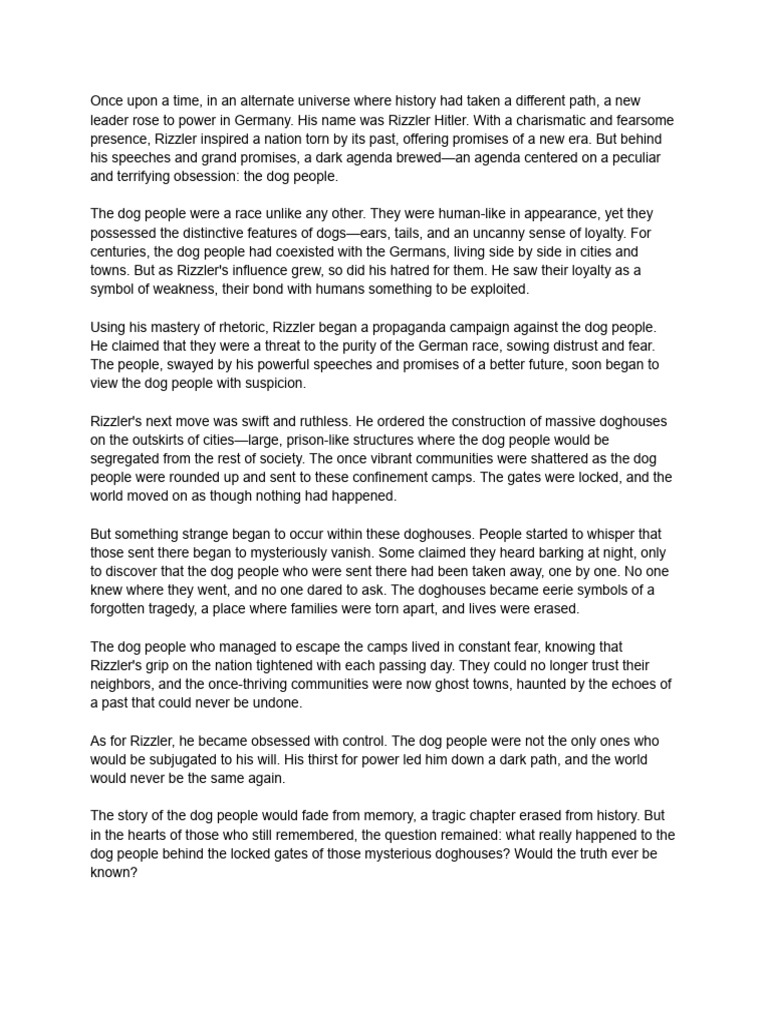 Once upon a time, in an alternate universe where history had taken a different path, a new leader rose to power in Germany. His name was Rizzler Hitler. With a charismatic and fearsome presence, Rizzler inspired a nation torn by its past, offering promises of a new era. But behind his speeches and grand promises, a dark agenda brewed—an agenda centered on a peculiar and terrifying obsession: the dog people.

The dog people were a race unlike any other. They were human-like in appearance, yet they possessed the distinctive features of dogs—ears, tails, and an uncanny sense of loyalty. For centuries, the dog people had coexisted with the Germans, living side by side in cities and towns. But as Rizzler's influence grew, so did his hatred for them. He saw their loyalty as a symbol of weakness, their bond with humans something to be exploited.

Using his mastery of rhetoric, Rizzler began a propaganda campaign against the dog people. He claimed that they were a threat to the purity of the German race, sowing distrust and fear. The people, swayed by his powerful speeches and promises of a better future, soon began to view the dog people with suspicion.

Rizzler's next move was swift and ruthless. He ordered the construction of massive doghouses on the outskirts of cities—large, prison-like structures where the dog people would be segregated from the rest of society. The once vibrant communities were shattered as the dog people were rounded up and sent to these confinement camps. The gates were locked, and the world moved on as though nothing had happened.

But something strange began to occur within these doghouses. People started to whisper that those sent there began to mysteriously vanish. Some claimed they heard barking at night, only to discover that the dog people who were sent there had been taken away, one by one. No one knew where they went, and no one dared to ask. The doghouses became eerie symbols of a forgotten tragedy, a place where families were torn apart, and lives were erased.

The dog people who managed to escape the camps lived in constant fear, knowing that Rizzler's grip on the nation tightened with each passing day. They could no longer trust their neighbors, and the once-thriving communities were now ghost towns, haunted by the echoes of a past that could never be undone.

As for Rizzler, he became obsessed with control. The dog people were not the only ones who would be subjugated to his will. His thirst for power led him down a dark path, and the world would never be the same again.

The story of the dog people would fade from memory, a tragic chapter erased from history. But in the hearts of those who still remembered, the question remained: what really happened to the dog people behind the locked gates of those mysterious doghouses? Would the truth ever be known?